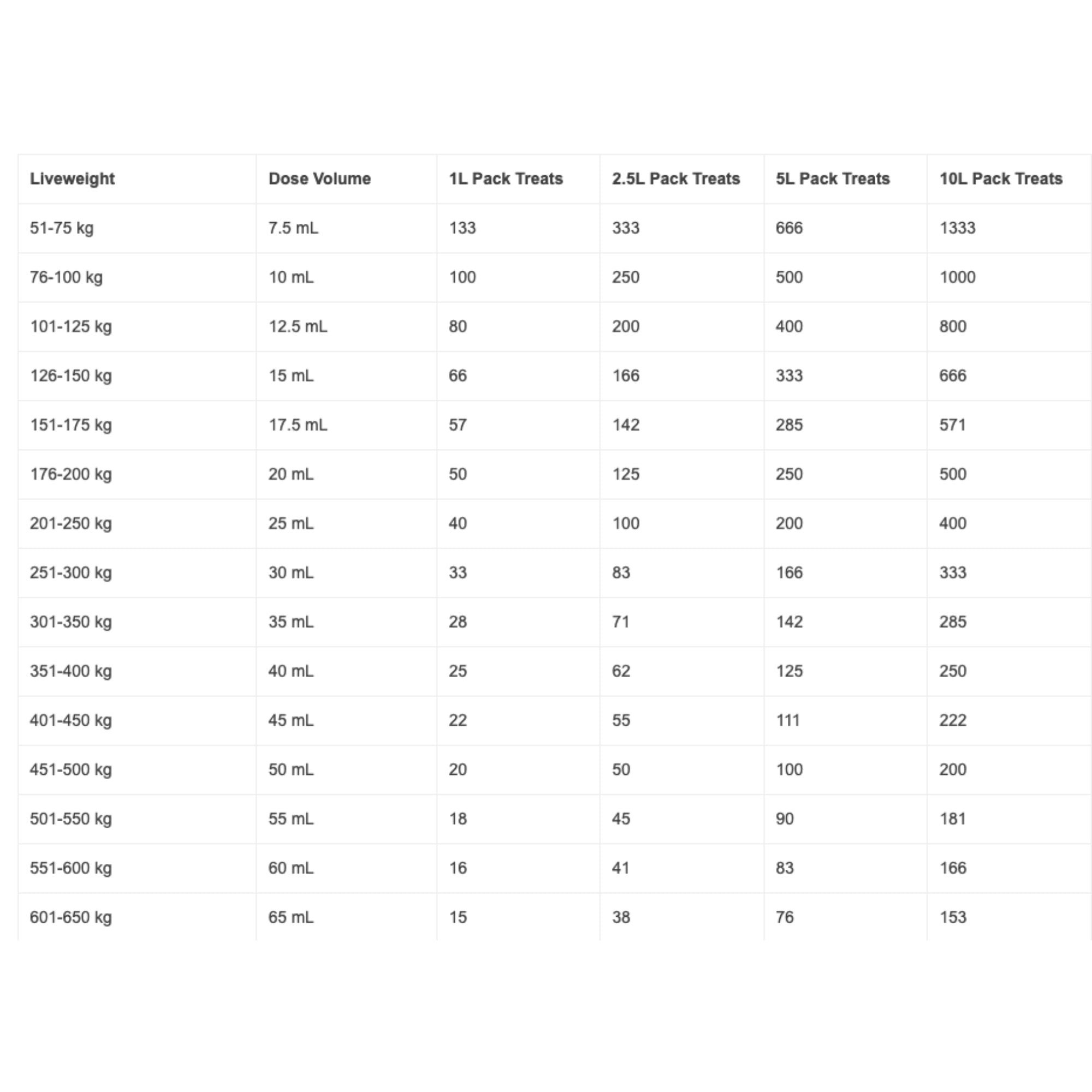 | Liveweight | Dose Volume | 1L Pack Treats | 2.5L Pack Treats | 5L Pack Treats | 10L Pack Treats |
|---|---|---|---|---|---|
| 51-75 kg | 7.5 mL | 133 | 333 | 666 | 1333 |
| 76-100 kg | 10 mL | 100 | 250 | 500 | 1000 |
| 101-125 kg | 12.5 mL | 80 | 200 | 400 | 800 |
| 126-150 kg | 15 mL | 66 | 166 | 333 | 666 |
| 151-175 kg | 17.5 mL | 57 | 142 | 285 | 571 |
| 176-200 kg | 20 mL | 50 | 125 | 250 | 500 |
| 201-250 kg | 25 mL | 40 | 100 | 200 | 400 |
| 251-300 kg | 30 mL | 33 | 83 | 166 | 333 |
| 301-350 kg | 35 mL | 28 | 71 | 142 | 285 |
| 351-400 kg | 40 mL | 25 | 62 | 125 | 250 |
| 401-450 kg | 45 mL | 22 | 55 | 111 | 222 |
| 451-500 kg | 50 mL | 20 | 50 | 100 | 200 |
| 501-550 kg | 55 mL | 18 | 45 | 90 | 181 |
| 551-600 kg | 60 mL | 16 | 41 | 83 | 166 |
| 601-650 kg | 65 mL | 15 | 38 | 76 | 153 |